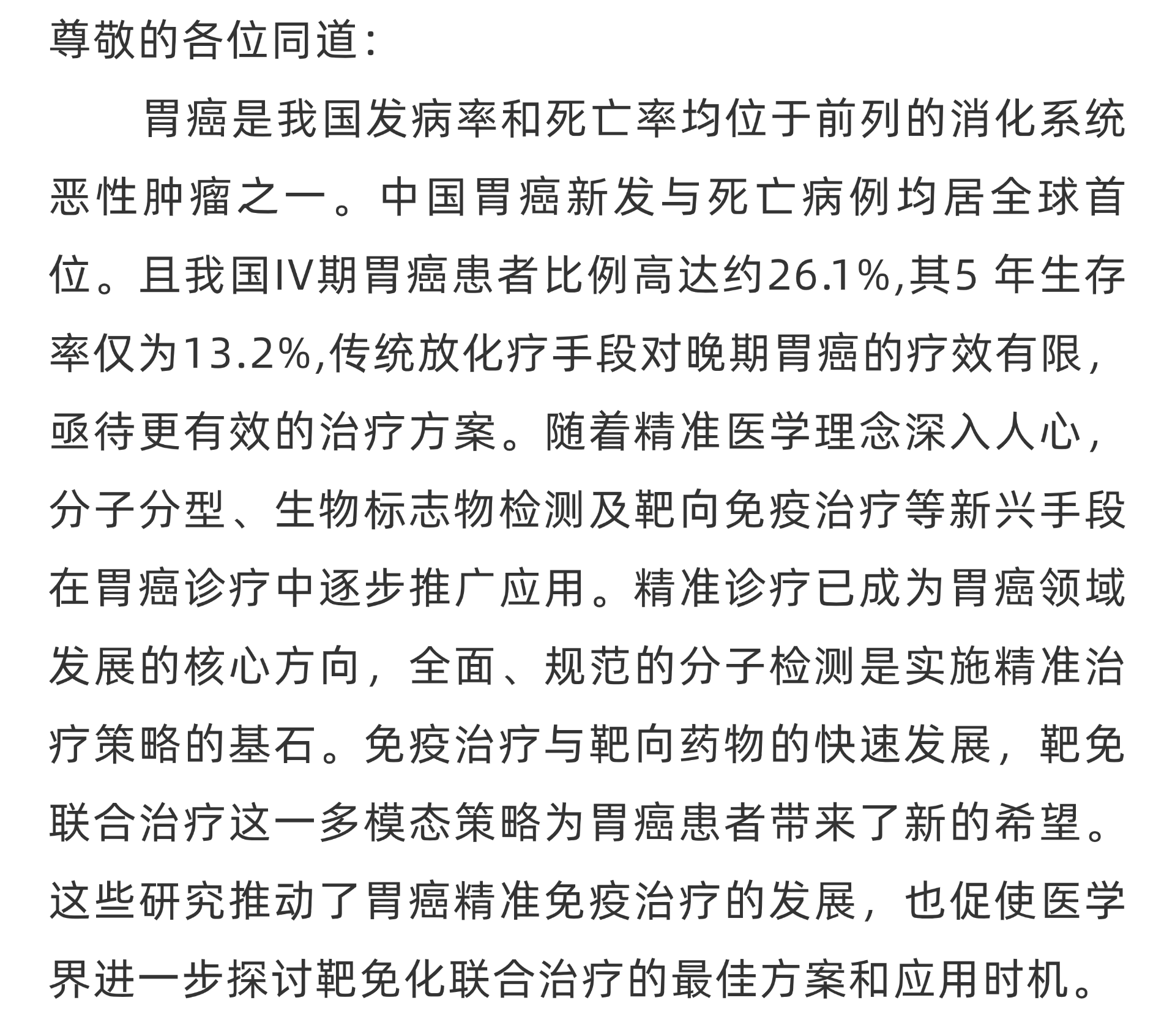 尊敬的各位同道:

胃癌是我国发病率和死亡率均位于前列的消化系统恶性肿瘤之一。中国胃癌新发与死亡病例均居全球首位。且我国IV期胃癌患者比例高达约26.1%,其5 年生存率仅为13.2%,传统放化疗手段对晚期胃癌的疗效有限,亟待更有效的治疗方案。随着精准医学理念深入人心,分子分型、生物标志物检测及靶向免疫治疗等新兴手段在胃癌诊疗中逐步推广应用。精准诊疗已成为胃癌领域发展的核心方向，全面、规范的分子检测是实施精准治疗策略的基石。免疫治疗与靶向药物的快速发展，靶免联合治疗这一多模态策略为胃癌患者带来了新的希望。这些研究推动了胃癌精准免疫治疗的发展，也促使医学界进一步探讨靶免化联合治疗的最佳方案和应用时机。